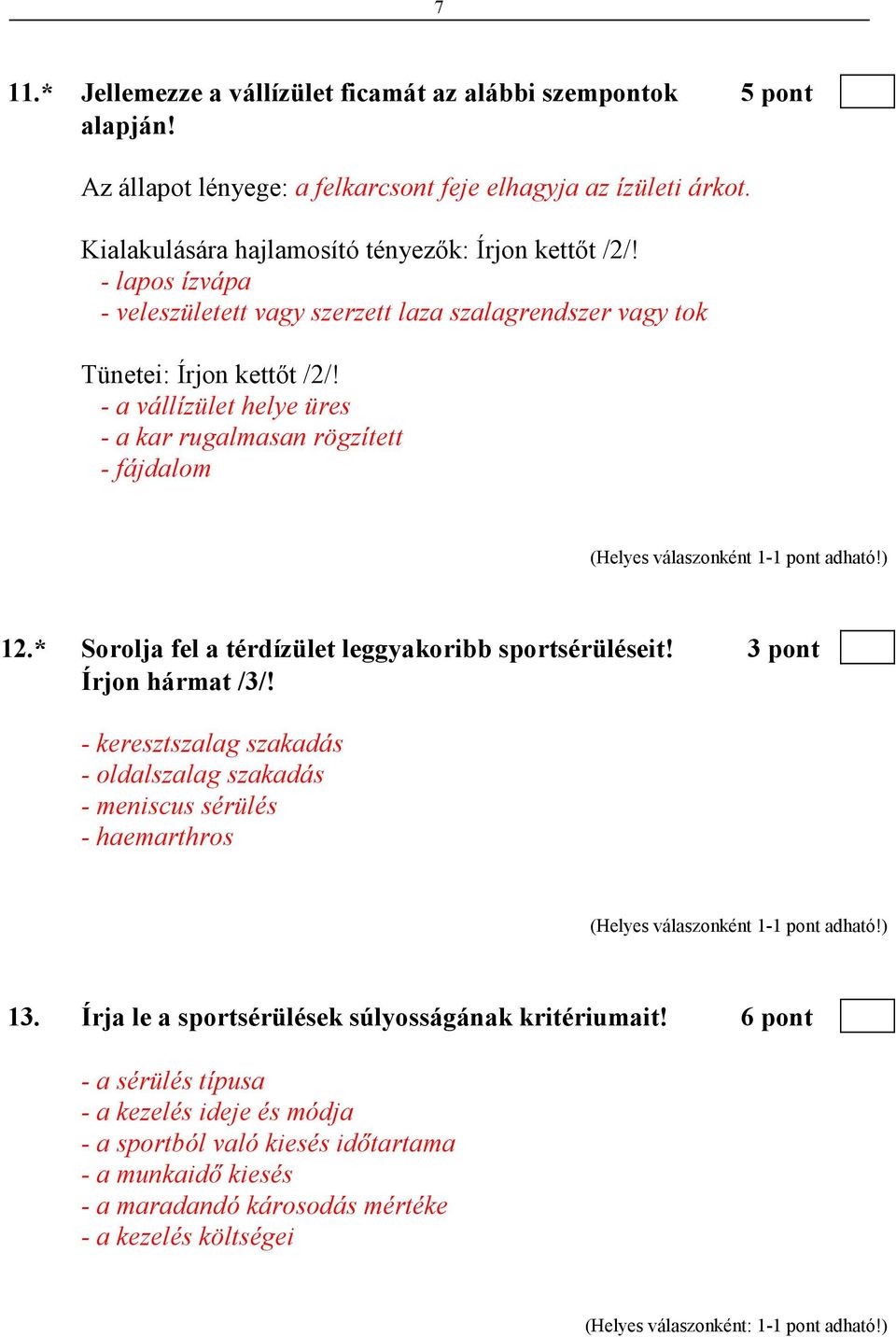 7

11.* Jellemezze a vállízület ficamát az alábbi szempontok alapján! 5 pont

Az állapot lényege: a felkarcsont feje elhagyja az ízületi árkot.

Kialakulására hajlamosító tényezők: Írjon kettőt /2/!
- lapos ízvápa
- veleszületett vagy szerzett laza szalagrendszer vagy tok

Tünetei: Írjon kettőt /2/!
- a vállízület helye üres
- a kar rugalmasan rögzített
- fájdalom

(Helyes válaszonként 1-1 pont adható!)

12.* Sorolja fel a térdízület leggyakoribb sportsérüléseit! Írjon hármat /3/! 3 pont

- keresztszalag szakadás
- oldalszalag szakadás
- meniscus sérülés
- haemarthros

(Helyes válaszonként 1-1 pont adható!)

13. Írja le a sportsérülések súlyosságának kritériumait! 6 pont

- a sérülés típusa
- a kezelés ideje és módja
- a sportból való kiesés időtartama
- a munkaidő kiesés
- a maradandó károsodás mértéke
- a kezelés költségei

(Helyes válaszonként: 1-1 pont adható!)